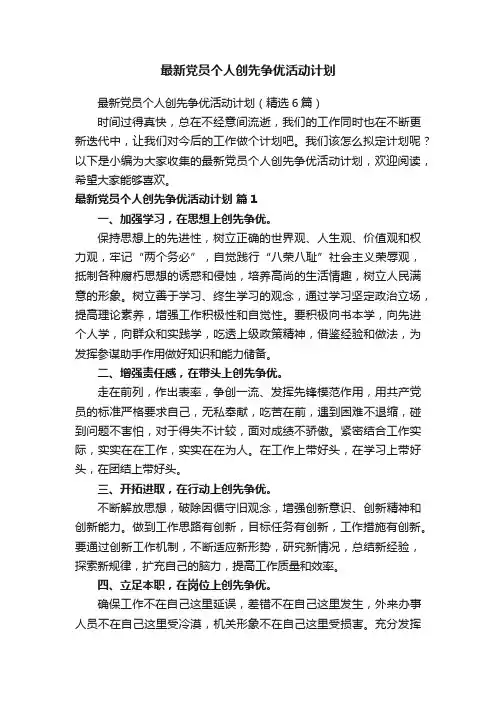 最新党员个人创先争优活动计划

最新党员个人创先争优活动计划（精选6篇）

时间过得真快，总在不经意间流逝，我们的工作同时也在不断更新迭代中，让我们对今后的工作做个计划吧。我们该怎么拟定计划呢？以下是小编为大家收集的最新党员个人创先争优活动计划，欢迎阅读，希望大家能够喜欢。

最新党员个人创先争优活动计划 篇1

一、加强学习，在思想上创先争优。

保持思想上的先进性，树立正确的世界观、人生观、价值观和权力观，牢记“两个务必”，自觉践行“八荣八耻”社会主义荣辱观，抵制各种腐朽思想的诱惑和侵蚀，培养高尚的生活情趣，树立人民满意的形象。树立善于学习、终生学习的观念，通过学习坚定政治立场，提高理论素养，增强工作积极性和自觉性。要积极向书本学，向先进个人学，向群众和实践学，吃透上级政策精神，借鉴经验和做法，为发挥参谋助手作用做好知识和能力储备。

二、增强责任感，在带头上创先争优。

走在前列，作出表率，争创一流、发挥先锋模范作用，用共产党员的标准严格要求自己，无私奉献，吃苦在前，遇到困难不退缩，碰到问题不害怕，对于得失不计较，面对成绩不骄傲。紧密结合工作实际，实实在在工作，实实在在为人。在工作上带好头，在学习上带好头，在团结上带好头。

三、开拓进取，在行动上创先争优。

不断解放思想，破除因循守旧观念，增强创新意识、创新精神和创新能力。做到工作思路有创新，目标任务有创新，工作措施有创新。要通过创新工作机制，不断适应新形势，研究新情况，总结新经验，探索新规律，扩充自己的脑力，提高工作质量和效率。

四、立足本职，在岗位上创先争优。

确保工作不在自己这里延误，差错不在自己这里发生，外来办事人员不在自己这里受冷漠，机关形象不在自己这里受损害。充分发挥